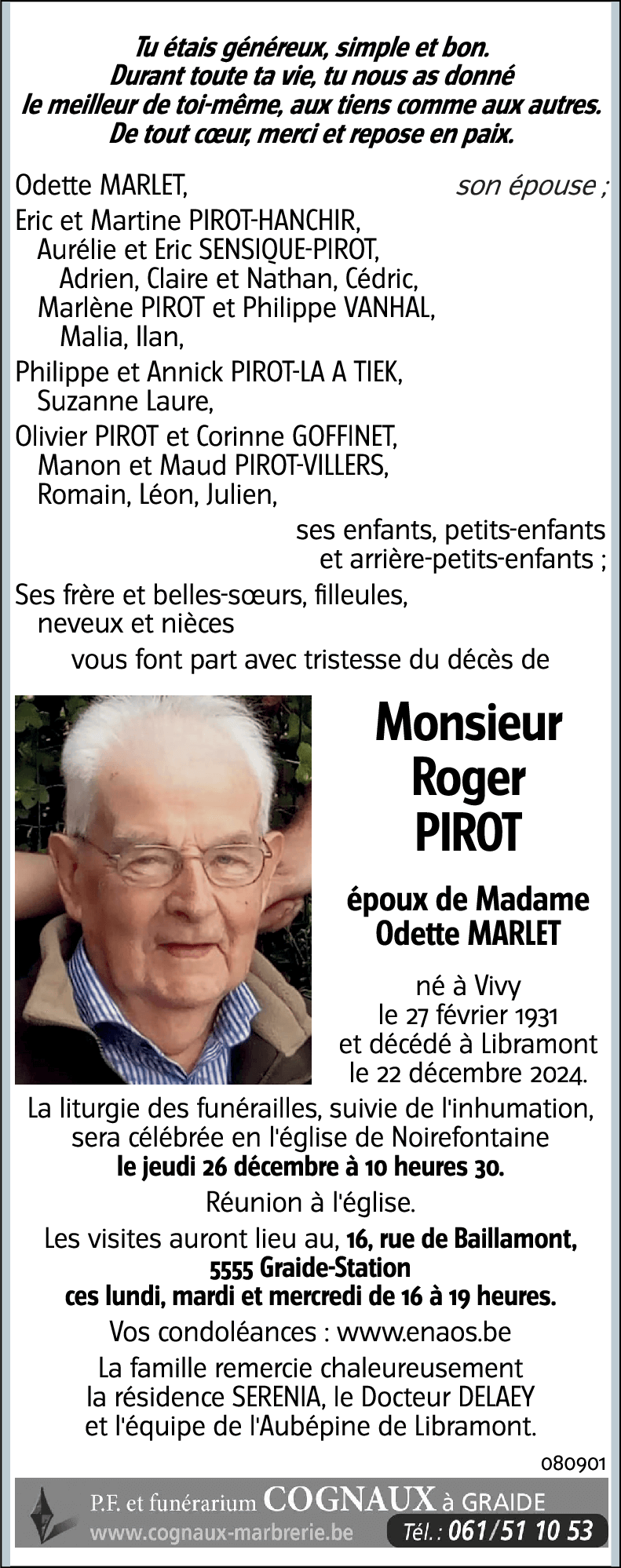 Tu étais généreux, simple et bon.
Durant toute ta vie, tu nous as donné
le meilleur de toi-même, aux tiens comme aux autres.
De tout cœur, merci et repose en paix.

Odette MARLET, son épouse ;
Eric et Martine PIROT-HANCHIR,
Aurélie et Eric SENSIQUE-PIROT,
Adrien, Claire et Nathan, Cédric,
Marlène PIROT et Philippe VANHAL,
Malia, Ilan,
Philippe et Annick PIROT-LA A TIEK,
Suzanne Laure,
Olivier PIROT et Corinne GOFFINET,
Manon et Maud PIROT-VILLERS,
Romain, Léon, Julien,
ses enfants, petits-enfants
et arrière-petits-enfants ;
Ses frère et belles-sœurs, filleules,
neveux et nièces
vous font part avec tristesse du décès de

Monsieur
Roger
PIROT

époux de Madame
Odette MARLET

né à Vivy
le 27 février 1931
et décédé à Libramont
le 22 décembre 2024.

La liturgie des funérailles, suivie de l'inhumation, sera célébrée en l'église de Noirefontaine
le jeudi 26 décembre à 10 heures 30.

Réunion à l'église.

Les visites auront lieu au, 16, rue de Baillamont, 5555 Graide-Station
ces lundi, mardi et mercredi de 16 à 19 heures.

Vos condoléances : www.enaos.be

La famille remercie chaleureusement la résidence SERENIA, le Docteur DELAEY et l'équipe de l'Aubépine de Libramont.

080901

P.F. et funérarium COGNAUX à GRAIDE
www.cognaux-marbrerie.be Tél. : 061/51 10 53